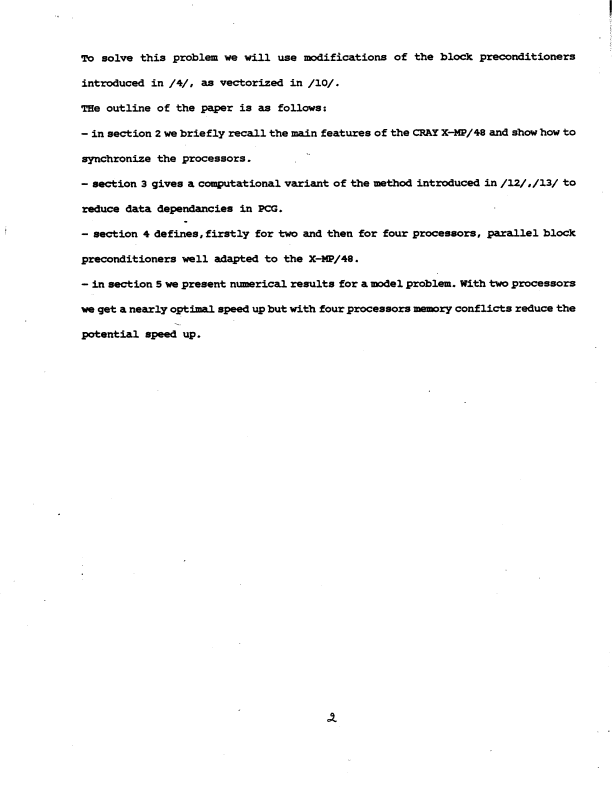 To solve this problem we will use modifications of the block preconditioners introduced in /4/, as vectorized in /10/.

THe outline of the paper is as follows:

- in section 2 we briefly recall the main features of the CRAY X-MP/48 and show how to synchronize the processors.

- section 3 gives a computational variant of the method introduced in /12/,/13/ to reduce data dependancies in PCG.

- section 4 defines,firstly for two and then for four processors, parallel block preconditioners well adapted to the X-MP/48.

- in section 5 we present numerical results for a model problem. With two processors we get a nearly optimal speed up but with four processors memory conflicts reduce the potential speed up.

2